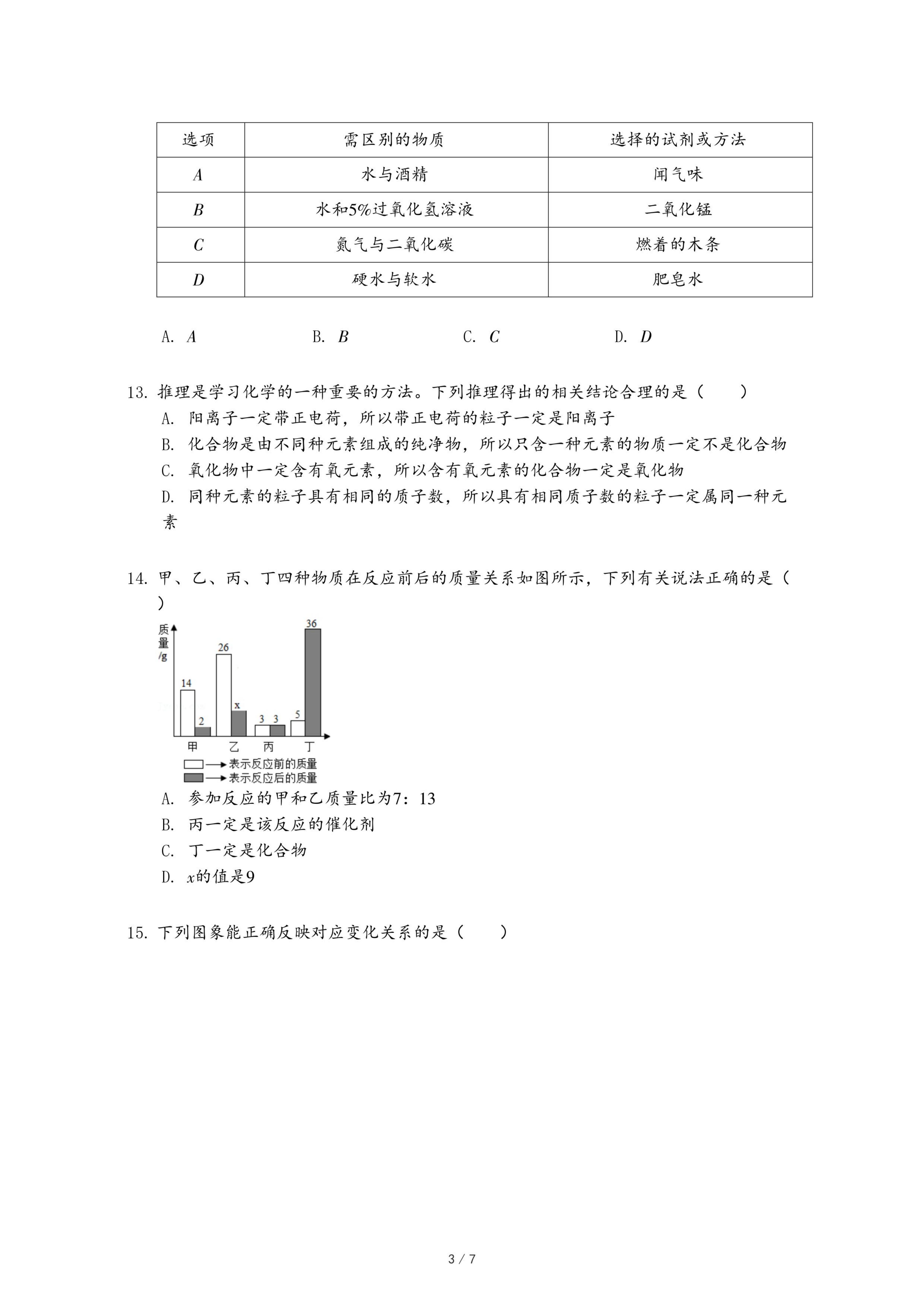 | 选项 | 需区别的物质 | 选择的试剂或方法 |
|---|---|---|
| $A$ | 水与酒精 | 闻气味 |
| $B$ | 水和5%过氧化氢溶液 | 二氧化锰 |
| $C$ | 氮气与二氧化碳 | 燃着的木条 |
| $D$ | 硬水与软水 | 肥皂水 |

A. $A$　　B. $B$　　C. $C$　　D. $D$

13. 推理是学习化学的一种重要的方法。下列推理得出的相关结论合理的是（　　）

A. 阳离子一定带正电荷，所以带正电荷的粒子一定是阳离子

B. 化合物是由不同种元素组成的纯净物，所以只含一种元素的物质一定不是化合物

C. 氧化物中一定含有氧元素，所以含有氧元素的化合物一定是氧化物

D. 同种元素的粒子具有相同的质子数，所以具有相同质子数的粒子一定属同一种元素

14. 甲、乙、丙、丁四种物质在反应前后的质量关系如图所示，下列有关说法正确的是（　　）

质量/g

14 2 26 x 3 3 5 36

甲 乙 丙 丁

表示反应前的质量
表示反应后的质量

A. 参加反应的甲和乙质量比为7：13

B. 丙一定是该反应的催化剂

C. 丁一定是化合物

D. $x$的值是9

15. 下列图象能正确反映对应变化关系的是（　　）

3 / 7